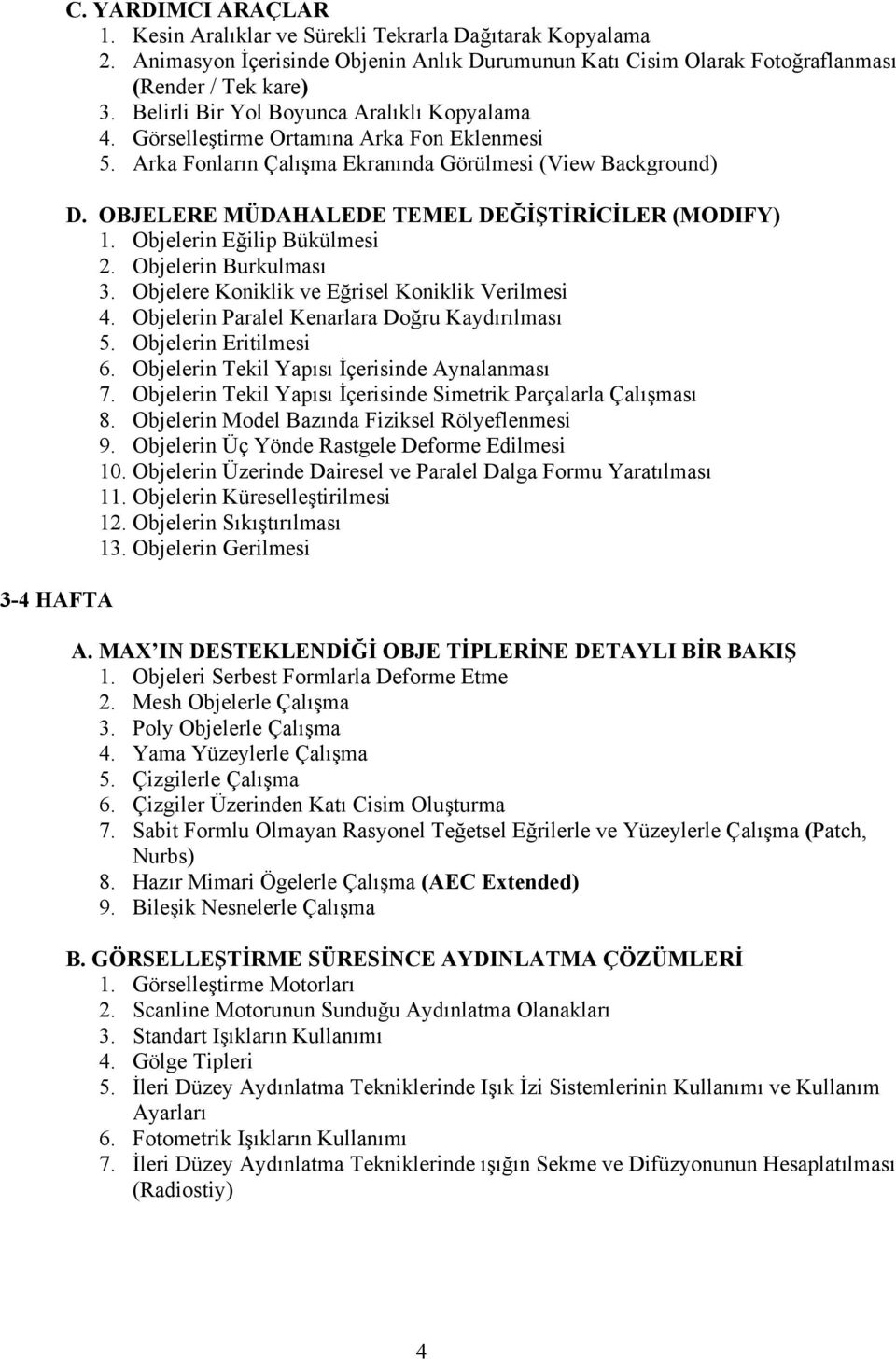 C. YARDIMCI ARAÇLAR
1. Kesin Aralıklar ve Sürekli Tekrarla Dağıtarak Kopyalama
2. Animasyon İçerisinde Objenin Anlık Durumunun Katı Cisim Olarak Fotoğraflanması (Render / Tek kare)
3. Belirli Bir Yol Boyunca Aralıklı Kopyalama
4. Görselleştirme Ortamına Arka Fon Eklenmesi
5. Arka Fonların Çalışma Ekranında Görülmesi (View Background)

D. OBJELERE MÜDAHALEDE TEMEL DEĞİŞTİRİCİLER (MODIFY)
1. Objelerin Eğilip Bükülmesi
2. Objelerin Burkulması
3. Objelere Koniklik ve Eğrisel Koniklik Verilmesi
4. Objelerin Paralel Kenarlara Doğru Kaydırılması
5. Objelerin Eritilmesi
6. Objelerin Tekil Yapısı İçerisinde Aynalanması
7. Objelerin Tekil Yapısı İçerisinde Simetrik Parçalarla Çalışması
8. Objelerin Model Bazında Fiziksel Rölyeflenmesi
9. Objelerin Üç Yönde Rastgele Deforme Edilmesi
10. Objelerin Üzerinde Dairesel ve Paralel Dalga Formu Yaratılması
11. Objelerin Küreselleştirilmesi
12. Objelerin Sıkıştırılması
13. Objelerin Gerilmesi

3-4 HAFTA

A. MAX IN DESTEKLENDİĞİ OBJE TİPLERİNE DETAYLI BİR BAKIŞ
1. Objeleri Serbest Formlarla Deforme Etme
2. Mesh Objelerle Çalışma
3. Poly Objelerle Çalışma
4. Yama Yüzeylerle Çalışma
5. Çizgilerle Çalışma
6. Çizgiler Üzerinden Katı Cisim Oluşturma
7. Sabit Formlu Olmayan Rasyonel Teğetsel Eğrilerle ve Yüzeylerle Çalışma (Patch, Nurbs)
8. Hazır Mimari Ögelerle Çalışma (AEC Extended)
9. Bileşik Nesnelerle Çalışma

B. GÖRSELLEŞTİRME SÜRESİNCE AYDINLATMA ÇÖZÜMLERİ
1. Görselleştirme Motorları
2. Scanline Motorunun Sunduğu Aydınlatma Olanakları
3. Standart Işıkların Kullanımı
4. Gölge Tipleri
5. İleri Düzey Aydınlatma Tekniklerinde Işık İzi Sistemlerinin Kullanımı ve Kullanım Ayarları
6. Fotometrik Işıkların Kullanımı
7. İleri Düzey Aydınlatma Tekniklerinde ışığın Sekme ve Difüzyonunun Hesaplatılması (Radiostiy)

4